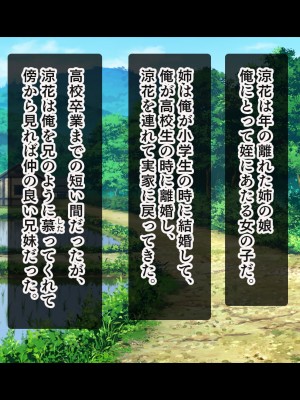 涼花は年の離れた姉の娘
俺にとって姪にあたる女の子だ。

姉は俺が小学生の時に結婚して、
俺が高校生の時に離婚し、
涼花を連れて実家に戻ってきた。

高校卒業までの短い間だったが、
涼花は俺を兄のように慕(した)ってくれて
傍から見れば仲の良い兄妹だった。